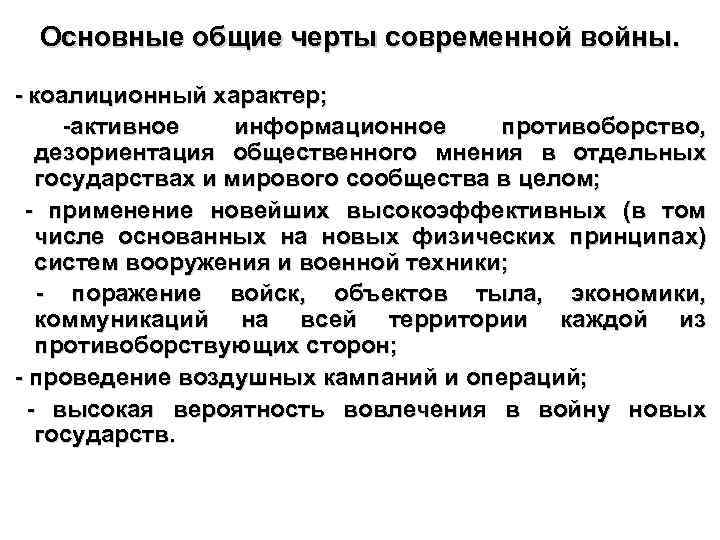 Основные общие черты современной войны.

- коалиционный характер;

-активное информационное противоборство, дезориентация общественного мнения в отдельных государствах и мирового сообщества в целом;

- применение новейших высокоэффективных (в том числе основанных на новых физических принципах) систем вооружения и военной техники;

- поражение войск, объектов тыла, экономики, коммуникаций на всей территории каждой из противоборствующих сторон;

- проведение воздушных кампаний и операций;

- высокая вероятность вовлечения в войну новых государств.